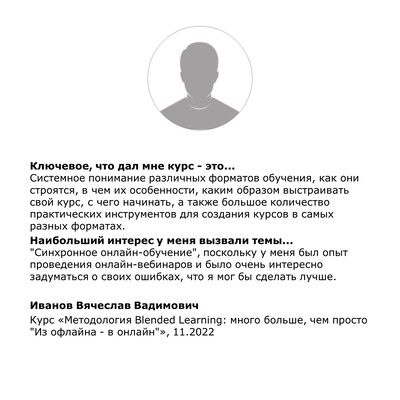 Ключевое, что дал мне курс - это...
Системное понимание различных форматов обучения, как они строятся, в чем их особенности, каким образом выстраивать свой курс, с чего начинать, а также большое количество практических инструментов для создания курсов в самых разных форматах.

Наибольший интерес у меня вызвали темы...
"Синхронное онлайн-обучение", поскольку у меня был опыт проведения онлайн-вебинаров и было очень интересно задуматься о своих ошибках, что я мог бы сделать лучше.

Иванов Вячеслав Вадимович

Курс «Методология Blended Learning: много больше, чем просто "Из офлайна - в онлайн"», 11.2022